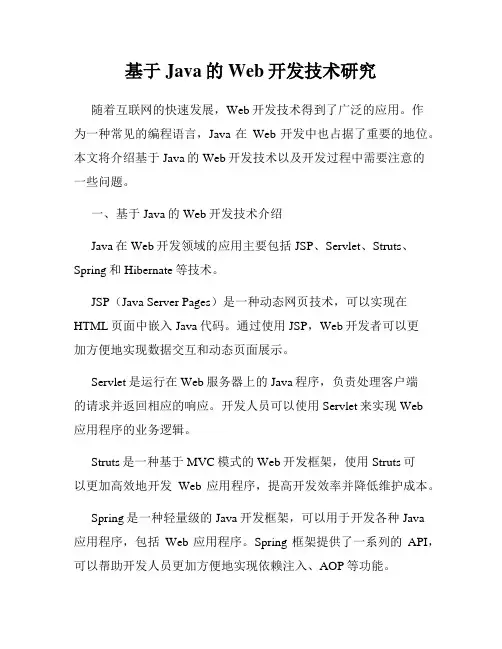 基于 Java 的 Web 开发技术研究

随着互联网的快速发展，Web 开发技术得到了广泛的应用。作为一种常见的编程语言，Java 在 Web 开发中也占据了重要的地位。本文将介绍基于 Java 的 Web 开发技术以及开发过程中需要注意的一些问题。

一、基于 Java 的 Web 开发技术介绍

Java 在 Web 开发领域的应用主要包括 JSP、Servlet、Struts、Spring 和 Hibernate 等技术。

JSP（Java Server Pages）是一种动态网页技术，可以实现在 HTML 页面中嵌入 Java 代码。通过使用 JSP，Web 开发者可以更加方便地实现数据交互和动态页面展示。

Servlet 是运行在 Web 服务器上的 Java 程序，负责处理客户端的请求并返回相应的响应。开发人员可以使用 Servlet 来实现 Web 应用程序的业务逻辑。

Struts 是一种基于 MVC 模式的 Web 开发框架，使用 Struts 可以更加高效地开发 Web 应用程序，提高开发效率并降低维护成本。

Spring 是一种轻量级的 Java 开发框架，可以用于开发各种 Java 应用程序，包括 Web 应用程序。Spring 框架提供了一系列的 API，可以帮助开发人员更加方便地实现依赖注入、AOP 等功能。